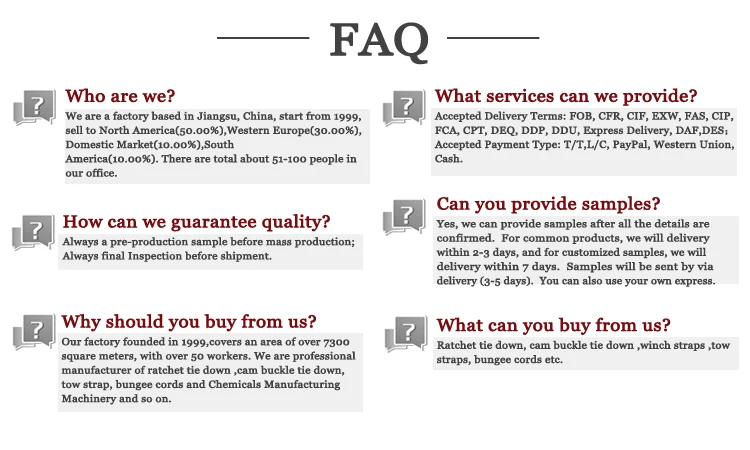 FAQ

Who are we?

We are a factory based in Jiangsu, China, start from 1999, sell to North America(50.00%),Western Europe(30.00%), Domestic Market(10.00%),South America(10.00%). There are total about 51-100 people in our office.

How can we guarantee quality?

Always a pre-production sample before mass production; Always final Inspection before shipment.

Why should you buy from us?

Our factory founded in 1999,covers an area of over 7300 square meters, with over 50 workers. We are professional manufacturer of ratchet tie down ,cam buckle tie down, tow strap, bungee cords and Chemicals Manufacturing Machinery and so on.

What services can we provide?

Accepted Delivery Terms: FOB, CFR, CIF, EXW, FAS, CIP, FCA, CPT, DEQ, DDP, DDU, Express Delivery, DAF,DES; Accepted Payment Type: T/T,L/C, PayPal, Western Union, Cash.

Can you provide samples?

Yes, we can provide samples after all the details are confirmed. For common products, we will delivery within 2-3 days, and for customized samples, we will delivery within 7 days. Samples will be sent by via delivery (3-5 days). You can also use your own express.

What can you buy from us?

Ratchet tie down, cam buckle tie down ,winch straps ,tow straps, bungee cords etc.